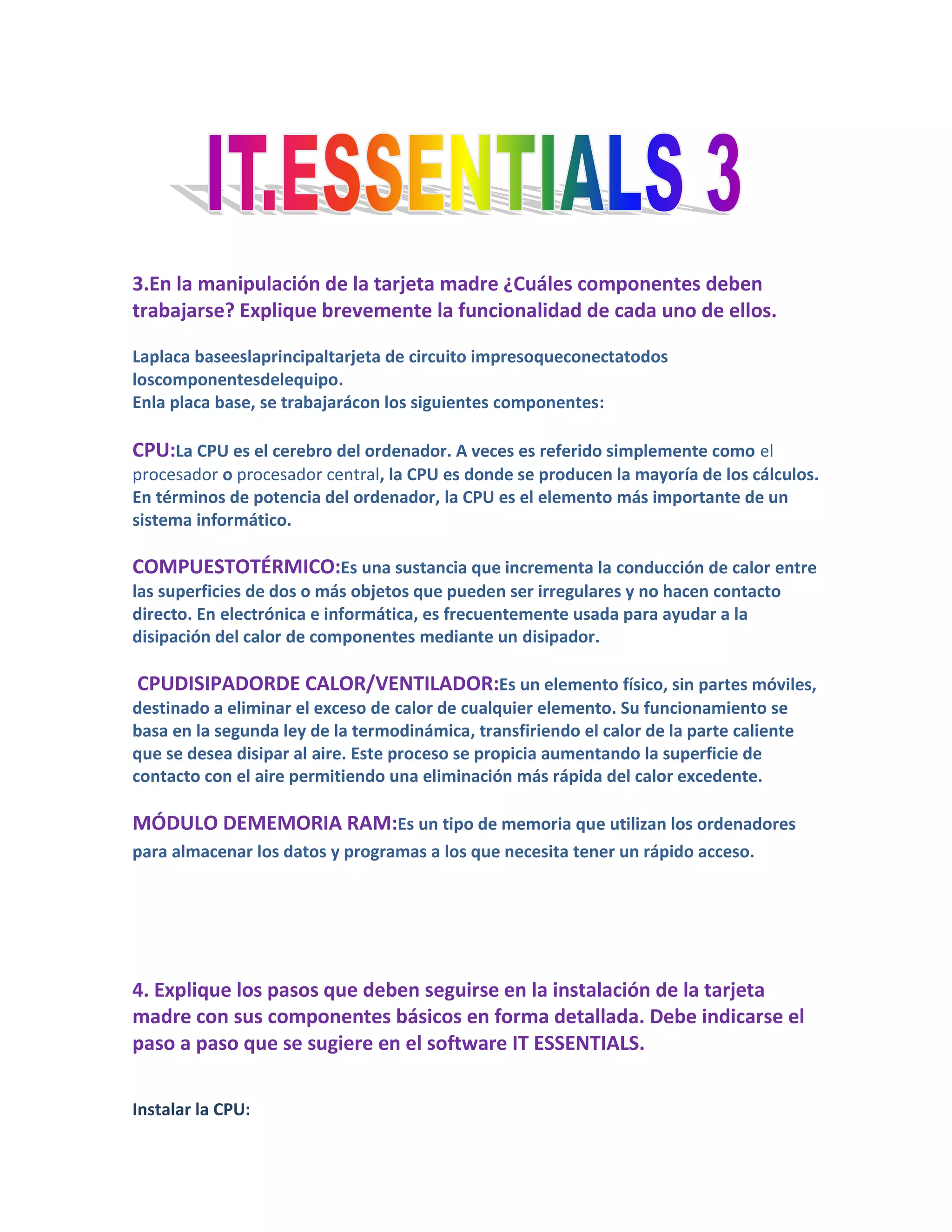 IT.ESSENTIALS 3

3.En la manipulación de la tarjeta madre ¿Cuáles componentes deben trabajarse? Explique brevemente la funcionalidad de cada uno de ellos.

Laplaca baseeslaprincipaltarjeta de circuito impresoqueconectatodos loscomponentesdelequipo.
Enla placa base, se trabajarácon los siguientes componentes:

CPU:La CPU es el cerebro del ordenador. A veces es referido simplemente como el procesador o procesador central, la CPU es donde se producen la mayoría de los cálculos. En términos de potencia del ordenador, la CPU es el elemento más importante de un sistema informático.

COMPUESTOTÉRMICO:Es una sustancia que incrementa la conducción de calor entre las superficies de dos o más objetos que pueden ser irregulares y no hacen contacto directo. En electrónica e informática, es frecuentemente usada para ayudar a la disipación del calor de componentes mediante un disipador.

CPUDISIPADORDE CALOR/VENTILADOR:Es un elemento físico, sin partes móviles, destinado a eliminar el exceso de calor de cualquier elemento. Su funcionamiento se basa en la segunda ley de la termodinámica, transfiriendo el calor de la parte caliente que se desea disipar al aire. Este proceso se propicia aumentando la superficie de contacto con el aire permitiendo una eliminación más rápida del calor excedente.

MÓDULO DEMEMORIA RAM:Es un tipo de memoria que utilizan los ordenadores para almacenar los datos y programas a los que necesita tener un rápido acceso.

4. Explique los pasos que deben seguirse en la instalación de la tarjeta madre con sus componentes básicos en forma detallada. Debe indicarse el paso a paso que se sugiere en el software IT ESSENTIALS.

Instalar la CPU: